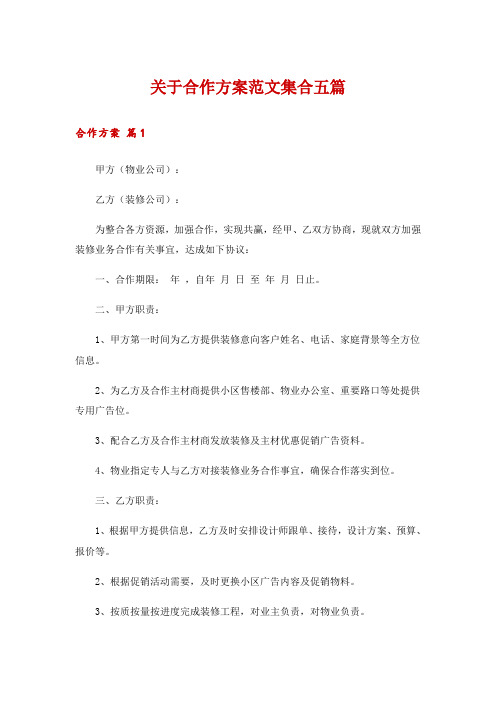 关于合作方案范文集合五篇

合作方案 篇1

甲方（物业公司）：

乙方（装修公司）：

为整合各方资源，加强合作，实现共赢，经甲、乙双方协商，现就双方加强装修业务合作有关事宜，达成如下协议：

一、合作期限： 年 ，自年 月 日 至 年 月 日止。

二、甲方职责：

1、甲方第一时间为乙方提供装修意向客户姓名、电话、家庭背景等全方位信息。

2、为乙方及合作主材商提供小区售楼部、物业办公室、重要路口等处提供专用广告位。

3、配合乙方及合作主材商发放装修及主材优惠促销广告资料。

4、物业指定专人与乙方对接装修业务合作事宜，确保合作落实到位。

三、乙方职责：

1、根据甲方提供信息，乙方及时安排设计师跟单、接待，设计方案、预算、报价等。

2、根据促销活动需要，及时更换小区广告内容及促销物料。

3、按质按量按进度完成装修工程，对业主负责，对物业负责。